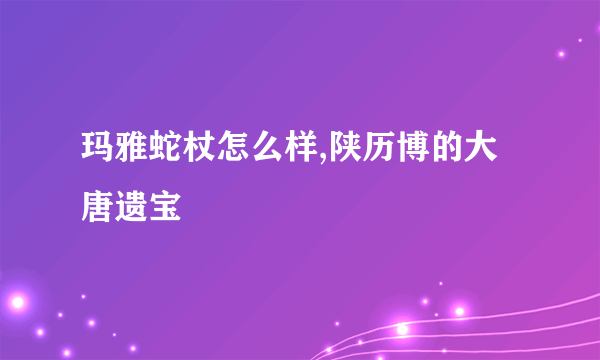 玛雅蛇杖怎么样,陕历博的大唐遗宝